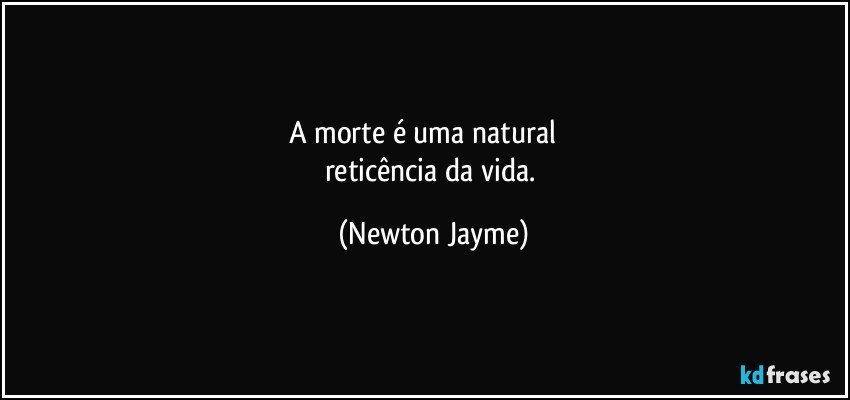 A morte é uma natural
reticência da vida.

(Newton Jayme)

kdfrases